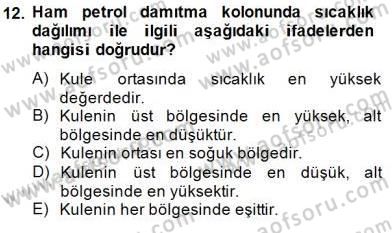 12. Ham petrol damıtma kolonunda sıcaklık dağılımı ile ilgili aşağıdaki ifadelerden hangisi doğrudur?

A) Kule ortasında sıcaklık en yüksek değerdedir.
B) Kulenin üst bölgesinde en yüksek, alt bölgesinde en düşüktür.
C) Kulenin ortası en soğuk bölgedir.
D) Kulenin üst bölgesinde en düşük, alt bölgesinde en yüksektir.
E) Kulenin her bölgesinde eşittir.

www.aofsoru.com